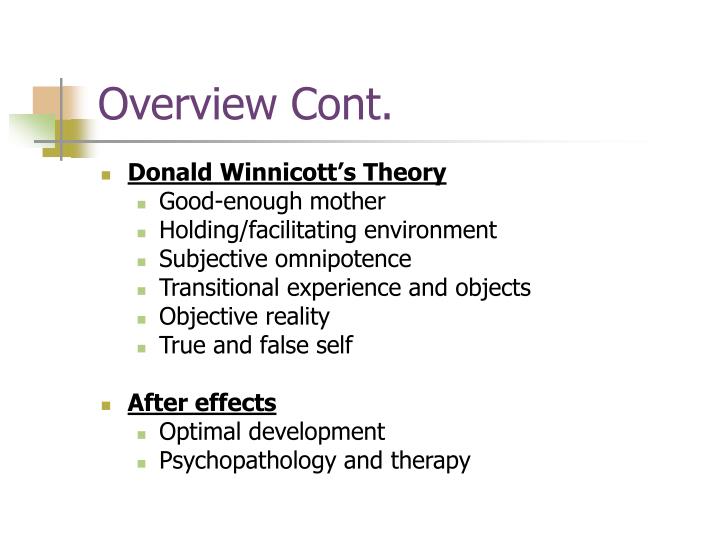 Overview Cont.

• Donald Winnicott's Theory
• Good-enough mother
• Holding/facilitating environment
• Subjective omnipotence
• Transitional experience and objects
• Objective reality
• True and false self

• After effects
• Optimal development
• Psychopathology and therapy